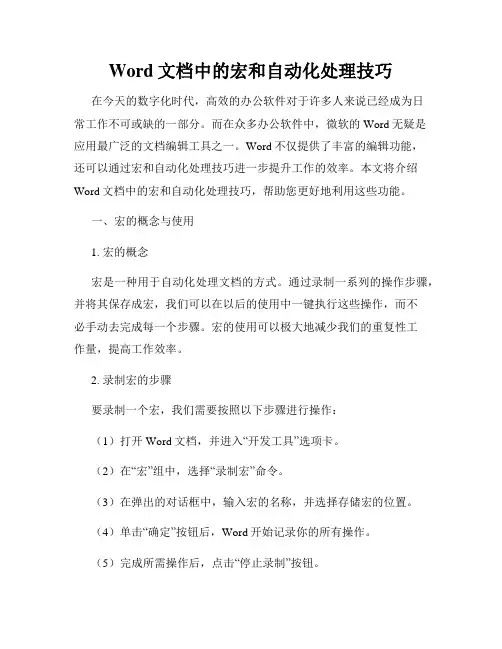 Word 文档中的宏和自动化处理技巧

在今天的数字化时代，高效的办公软件对于许多人来说已经成为日常工作不可或缺的一部分。而在众多办公软件中，微软的 Word 无疑是应用最广泛的文档编辑工具之一。Word 不仅提供了丰富的编辑功能，还可以通过宏和自动化处理技巧进一步提升工作的效率。本文将介绍 Word 文档中的宏和自动化处理技巧，帮助您更好地利用这些功能。

一、宏的概念与使用

1. 宏的概念

宏是一种用于自动化处理文档的方式。通过录制一系列的操作步骤，并将其保存成宏，我们可以在以后的使用中一键执行这些操作，而不必手动去完成每一个步骤。宏的使用可以极大地减少我们的重复性工作量，提高工作效率。

2. 录制宏的步骤

要录制一个宏，我们需要按照以下步骤进行操作：

（1）打开 Word 文档，并进入“开发工具”选项卡。

（2）在“宏”组中，选择“录制宏”命令。

（3）在弹出的对话框中，输入宏的名称，并选择存储宏的位置。

（4）单击“确定”按钮后，Word 开始记录你的所有操作。

（5）完成所需操作后，点击“停止录制”按钮。